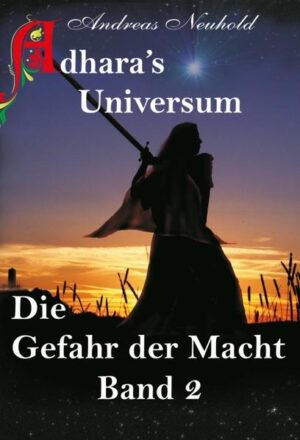 Andreas Neuhold

Adhara's Universum

Die Gefahr der Macht

Band 2